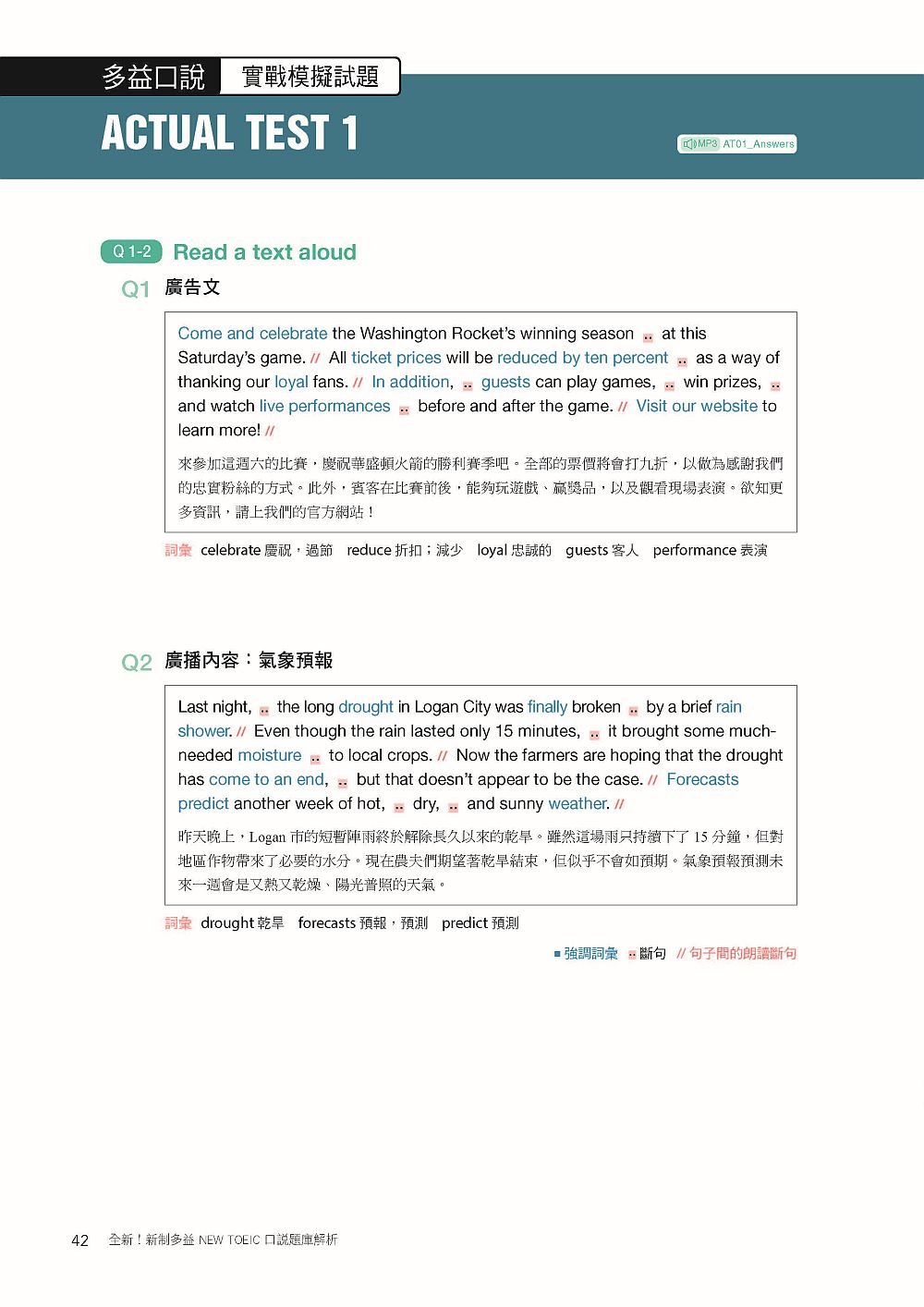 多益口說 實戰模擬試題

ACTUAL TEST 1

MP3 AT01_Answers

Q 1-2 Read a text aloud

Q1 廣告文

Come and celebrate the Washington Rocket's winning season .. at this Saturday's game. // All ticket prices will be reduced by ten percent .. as a way of thanking our loyal fans. // In addition, .. guests can play games, .. win prizes, .. and watch live performances .. before and after the game. // Visit our website to learn more! //

來參加這週六的比賽，慶祝華盛頓火箭的勝利賽季吧。全部的票價將會打九折，以做為感謝我們的忠實粉絲的方式。此外，賓客在比賽前後，能夠玩遊戲、贏獎品，以及觀看現場表演。欲知更多資訊，請上我們的官方網站！

詞彙 celebrate 慶祝，過節 reduce 折扣；減少 loyal 忠誠的 guests 客人 performance 表演

Q2 廣播內容：氣象預報

Last night, .. the long drought in Logan City was finally broken .. by a brief rain shower. // Even though the rain lasted only 15 minutes, .. it brought some much-needed moisture .. to local crops. // Now the farmers are hoping that the drought has come to an end, .. but that doesn't appear to be the case. // Forecasts predict another week of hot, .. dry, .. and sunny weather. //

昨天晚上，Logan 市的短暫陣雨終於解除長久以來的乾旱。雖然這場雨只持續下了 15 分鐘，但對地區作物帶來了必要的水分。現在農夫們期望著乾旱結束，但似乎不會如預期。氣象預報預測未來一週會是又熱又乾燥、陽光普照的天氣。

詞彙 drought 乾旱 forecasts 預報，預測 predict 預測

■ 強調詞彙 .. 斷句 // 句子間的朗讀斷句

42 全新！新制多益 NEW TOEIC 口說題庫解析